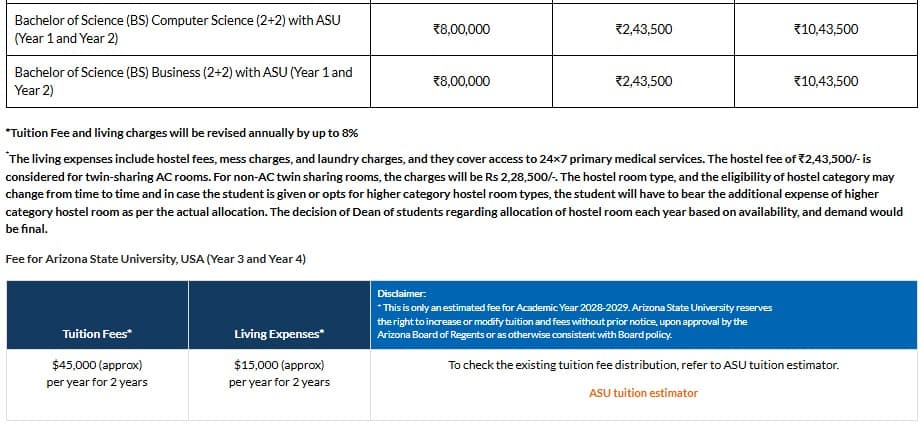 | Bachelor of Science (BS) Computer Science (2+2) with ASU (Year 1 and Year 2) | ₹8,00,000 | ₹2,43,500 | ₹10,43,500 |
|---|---|---|---|
| Bachelor of Science (BS) Business (2+2) with ASU (Year 1 and Year 2) | ₹8,00,000 | ₹2,43,500 | ₹10,43,500 |

*Tuition Fee and living charges will be revised annually by up to 8%

^The living expenses include hostel fees, mess charges, and laundry charges, and they cover access to 24×7 primary medical services. The hostel fee of ₹2,43,500/- is considered for twin-sharing AC rooms. For non-AC twin sharing rooms, the charges will be Rs 2,28,500/-. The hostel room type, and the eligibility of hostel category may change from time to time and in case the student is given or opts for higher category hostel room types, the student will have to bear the additional expense of higher category hostel room as per the actual allocation. The decision of Dean of students regarding allocation of hostel room each year based on availability, and demand would be final.

Fee for Arizona State University, USA (Year 3 and Year 4)

| Tuition Fees* | Living Expenses* | Disclaimer: * This is only an estimated fee for Academic Year 2028-2029. Arizona State University reserves the right to increase or modify tuition and fees without prior notice, upon approval by the Arizona Board of Regents or as otherwise consistent with Board policy. |
|---|---|---|
| $45,000 (approx) per year for 2 years | $15,000 (approx) per year for 2 years | To check the existing tuition fee distribution, refer to ASU tuition estimator. ASU tuition estimator |